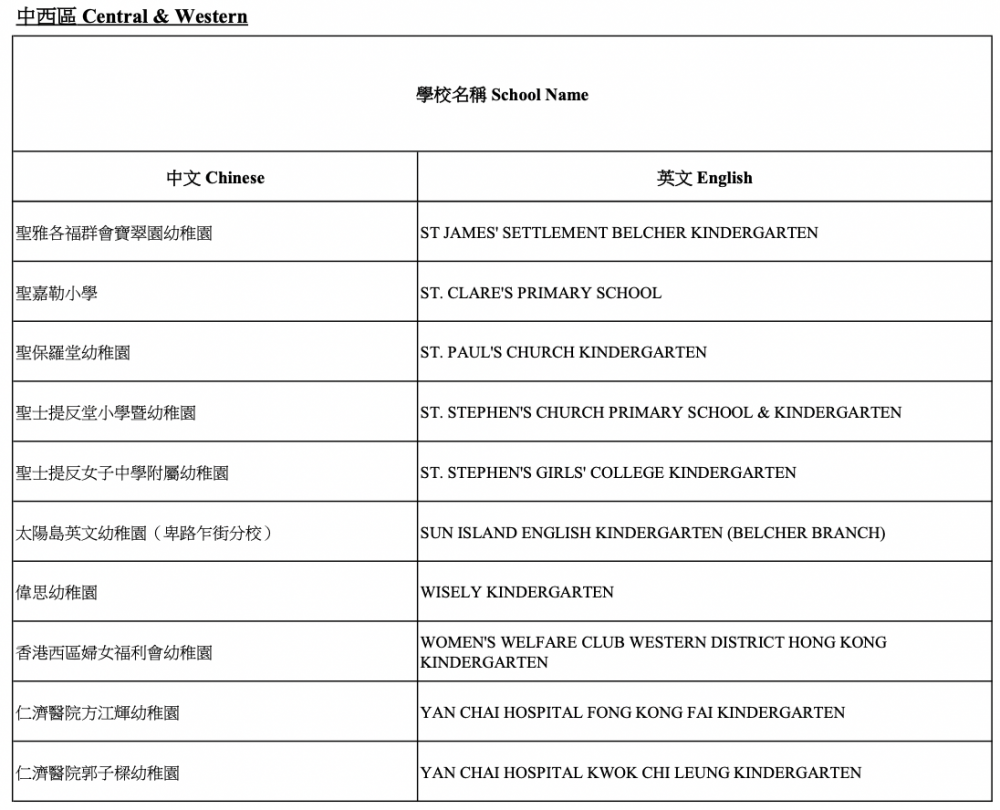 中西區 Central & Western

| 學校名稱 School Name | |
|---|---|
| 中文 Chinese | 英文 English |
| 聖雅各福群會寶翠園幼稚園 | ST JAMES' SETTLEMENT BELCHER KINDERGARTEN |
| 聖嘉勒小學 | ST. CLARE'S PRIMARY SCHOOL |
| 聖保羅堂幼稚園 | ST. PAUL'S CHURCH KINDERGARTEN |
| 聖士提反堂小學暨幼稚園 | ST. STEPHEN'S CHURCH PRIMARY SCHOOL & KINDERGARTEN |
| 聖士提反女子中學附屬幼稚園 | ST. STEPHEN'S GIRLS' COLLEGE KINDERGARTEN |
| 太陽島英文幼稚園（卑路乍街分校） | SUN ISLAND ENGLISH KINDERGARTEN (BELCHER BRANCH) |
| 偉思幼稚園 | WISELY KINDERGARTEN |
| 香港西區婦女福利會幼稚園 | WOMEN'S WELFARE CLUB WESTERN DISTRICT HONG KONG KINDERGARTEN |
| 仁濟醫院方江輝幼稚園 | YAN CHAI HOSPITAL FONG KONG FAI KINDERGARTEN |
| 仁濟醫院郭子樑幼稚園 | YAN CHAI HOSPITAL KWOK CHI LEUNG KINDERGARTEN |